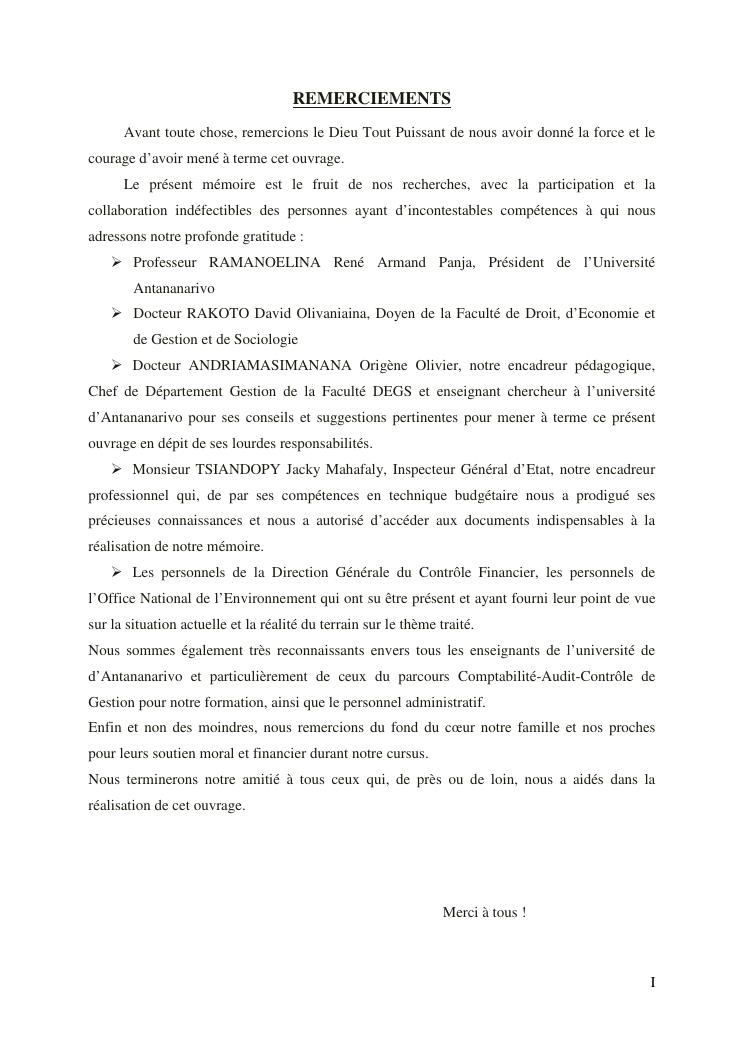 REMERCIEMENTS

Avant toute chose, remercions le Dieu Tout Puissant de nous avoir donné la force et le courage d'avoir mené à terme cet ouvrage.

Le présent mémoire est le fruit de nos recherches, avec la participation et la collaboration indéfectibles des personnes ayant d'incontestables compétences à qui nous adressons notre profonde gratitude :

➢ Professeur RAMANOELINA René Armand Panja, Président de l'Université Antananarivo

➢ Docteur RAKOTO David Olivaniaina, Doyen de la Faculté de Droit, d'Economie et de Gestion et de Sociologie

➢ Docteur ANDRIAMASIMANANA Origène Olivier, notre encadreur pédagogique, Chef de Département Gestion de la Faculté DEGS et enseignant chercheur à l'université d'Antananarivo pour ses conseils et suggestions pertinentes pour mener à terme ce présent ouvrage en dépit de ses lourdes responsabilités.

➢ Monsieur TSIANDOPY Jacky Mahafaly, Inspecteur Général d'Etat, notre encadreur professionnel qui, de par ses compétences en technique budgétaire nous a prodigué ses précieuses connaissances et nous a autorisé d'accéder aux documents indispensables à la réalisation de notre mémoire.

➢ Les personnels de la Direction Générale du Contrôle Financier, les personnels de l'Office National de l'Environnement qui ont su être présent et ayant fourni leur point de vue sur la situation actuelle et la réalité du terrain sur le thème traité.

Nous sommes également très reconnaissants envers tous les enseignants de l'université de d'Antananarivo et particulièrement de ceux du parcours Comptabilité-Audit-Contrôle de Gestion pour notre formation, ainsi que le personnel administratif.

Enfin et non des moindres, nous remercions du fond du cœur notre famille et nos proches pour leurs soutien moral et financier durant notre cursus.

Nous terminerons notre amitié à tous ceux qui, de près ou de loin, nous a aidés dans la réalisation de cet ouvrage.

Merci à tous !

I